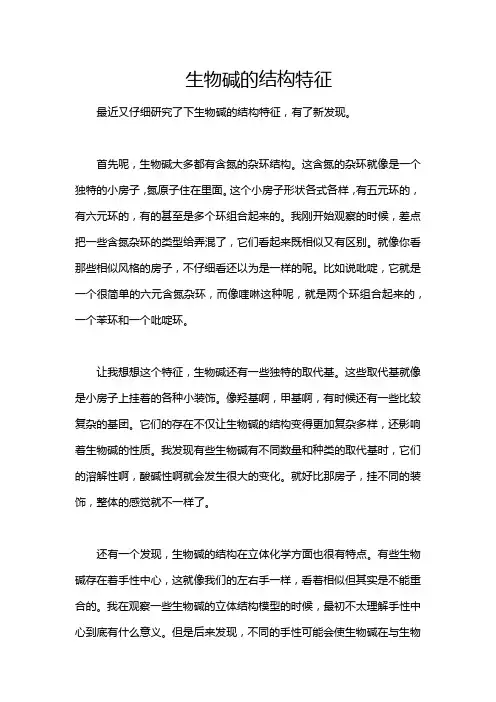 生物碱的结构特征

最近又仔细研究了下生物碱的结构特征，有了新发现。

首先呢，生物碱大多都有含氮的杂环结构。这含氮的杂环就像是一个独特的小房子，氮原子住在里面。这个小房子形状各式各样，有五元环的，有六元环的，有的甚至是多个环组合起来的。我刚开始观察的时候，差点把一些含氮杂环的类型给弄混了，它们看起来既相似又有区别。就像你看那些相似风格的房子，不仔细看还以为是一样的呢。比如说吡啶，它就是一个很简单的六元含氮杂环，而像喹啉这种呢，就是两个环组合起来的，一个苯环和一个吡啶环。

让我想想这个特征，生物碱还有一些独特的取代基。这些取代基就像是小房子上挂着的各种小装饰。像羟基啊，甲基啊，有时候还有一些比较复杂的基团。它们的存在不仅让生物碱的结构变得更加复杂多样，还影响着生物碱的性质。我发现有些生物碱有不同数量和种类的取代基时，它们的溶解性啊，酸碱性啊就会发生很大的变化。就好比那房子，挂不同的装饰，整体的感觉就不一样了。

还有一个发现，生物碱的结构在立体化学方面也很有特点。有些生物碱存在着手性中心，这就像我们的左右手一样，看着相似但其实是不能重合的。我在观察一些生物碱的立体结构模型的时候，最初不太理解手性中心到底有什么意义。但是后来发现，不同的手性可能会使生物碱在与生物